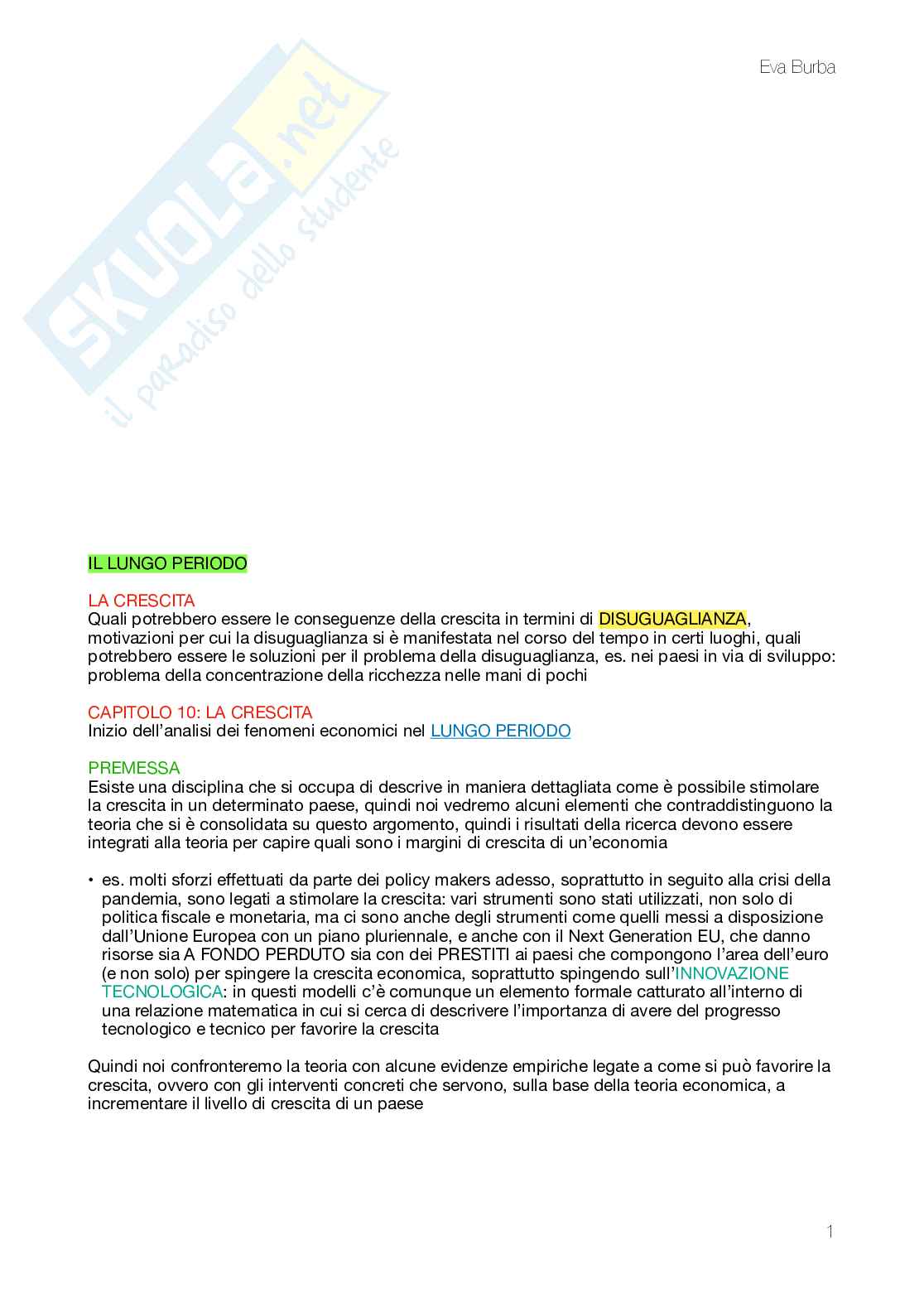 Eva Burba

SKUOLA.net il paradiso dello studente

IL LUNGO PERIODO

LA CRESCITA
Quali potrebbero essere le conseguenze della crescita in termini di DISUGUAGLIANZA, motivazioni per cui la disuguaglianza si è manifestata nel corso del tempo in certi luoghi, quali potrebbero essere le soluzioni per il problema della disuguaglianza, es. nei paesi in via di sviluppo: problema della concentrazione della ricchezza nelle mani di pochi

CAPITOLO 10: LA CRESCITA
Inizio dell'analisi dei fenomeni economici nel LUNGO PERIODO

PREMESSA
Esiste una disciplina che si occupa di descrive in maniera dettagliata come è possibile stimolare la crescita in un determinato paese, quindi noi vedremo alcuni elementi che contraddistinguono la teoria che si è consolidata su questo argomento, quindi i risultati della ricerca devono essere integrati alla teoria per capire quali sono i margini di crescita di un'economia

• es. molti sforzi effettuati da parte dei policy makers adesso, soprattutto in seguito alla crisi della pandemia, sono legati a stimolare la crescita: vari strumenti sono stati utilizzati, non solo di politica fiscale e monetaria, ma ci sono anche degli strumenti come quelli messi a disposizione dall'Unione Europea con un piano pluriennale, e anche con il Next Generation EU, che danno risorse sia A FONDO PERDUTO sia con dei PRESTITI ai paesi che compongono l'area dell'euro (e non solo) per spingere la crescita economica, soprattutto spingendo sull'INNOVAZIONE TECNOLOGICA: in questi modelli c'è comunque un elemento formale catturato all'interno di una relazione matematica in cui si cerca di descrivere l'importanza di avere del progresso tecnologico e tecnico per favorire la crescita

Quindi noi confronteremo la teoria con alcune evidenze empiriche legate a come si può favorire la crescita, ovvero con gli interventi concreti che servono, sulla base della teoria economica, a incrementare il livello di crescita di un paese

1